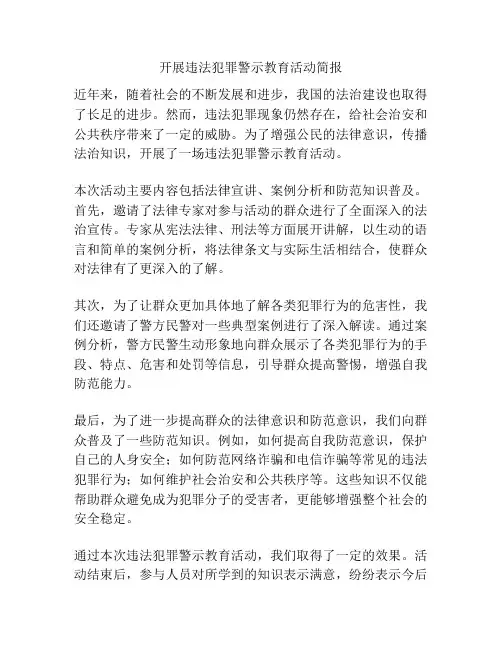 开展违法犯罪警示教育活动简报

近年来，随着社会的不断发展和进步，我国的法治建设也取得了长足的进步。然而，违法犯罪现象仍然存在，给社会治安和公共秩序带来了一定的威胁。为了增强公民的法律意识，传播法治知识，开展了一场违法犯罪警示教育活动。

本次活动主要内容包括法律宣讲、案例分析和防范知识普及。首先，邀请了法律专家对参与活动的群众进行了全面深入的法治宣传。专家从宪法法律、刑法等方面展开讲解，以生动的语言和简单的案例分析，将法律条文与实际生活相结合，使群众对法律有了更深入的了解。

其次，为了让群众更加具体地了解各类犯罪行为的危害性，我们还邀请了警方民警对一些典型案例进行了深入解读。通过案例分析，警方民警生动形象地向群众展示了各类犯罪行为的手段、特点、危害和处罚等信息，引导群众提高警惕，增强自我防范能力。

最后，为了进一步提高群众的法律意识和防范意识，我们向群众普及了一些防范知识。例如，如何提高自我防范意识，保护自己的人身安全；如何防范网络诈骗和电信诈骗等常见的违法犯罪行为；如何维护社会治安和公共秩序等。这些知识不仅能帮助群众避免成为犯罪分子的受害者，更能够增强整个社会的安全稳定。

通过本次违法犯罪警示教育活动，我们取得了一定的效果。活动结束后，参与人员对所学到的知识表示满意，纷纷表示今后